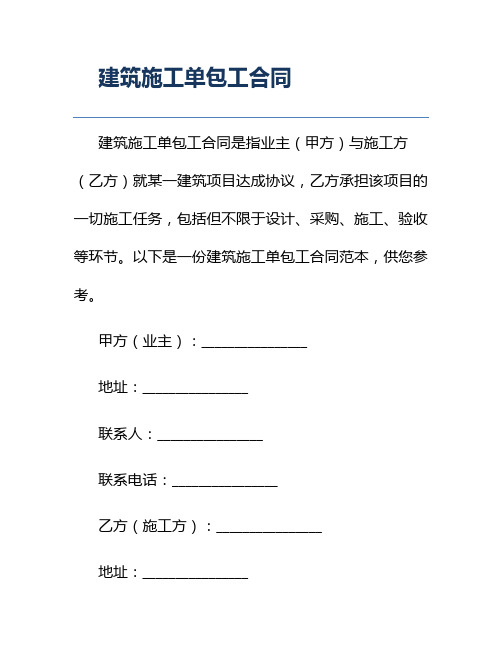 建筑施工单包工合同

建筑施工单包工合同是指业主（甲方）与施工方（乙方）就某一建筑项目达成协议，乙方承担该项目的一切施工任务，包括但不限于设计、采购、施工、验收等环节。以下是一份建筑施工单包工合同范本，供您参考。

甲方（业主）：______________

地址：______________

联系人：______________

联系电话：______________

乙方（施工方）：______________

地址：______________